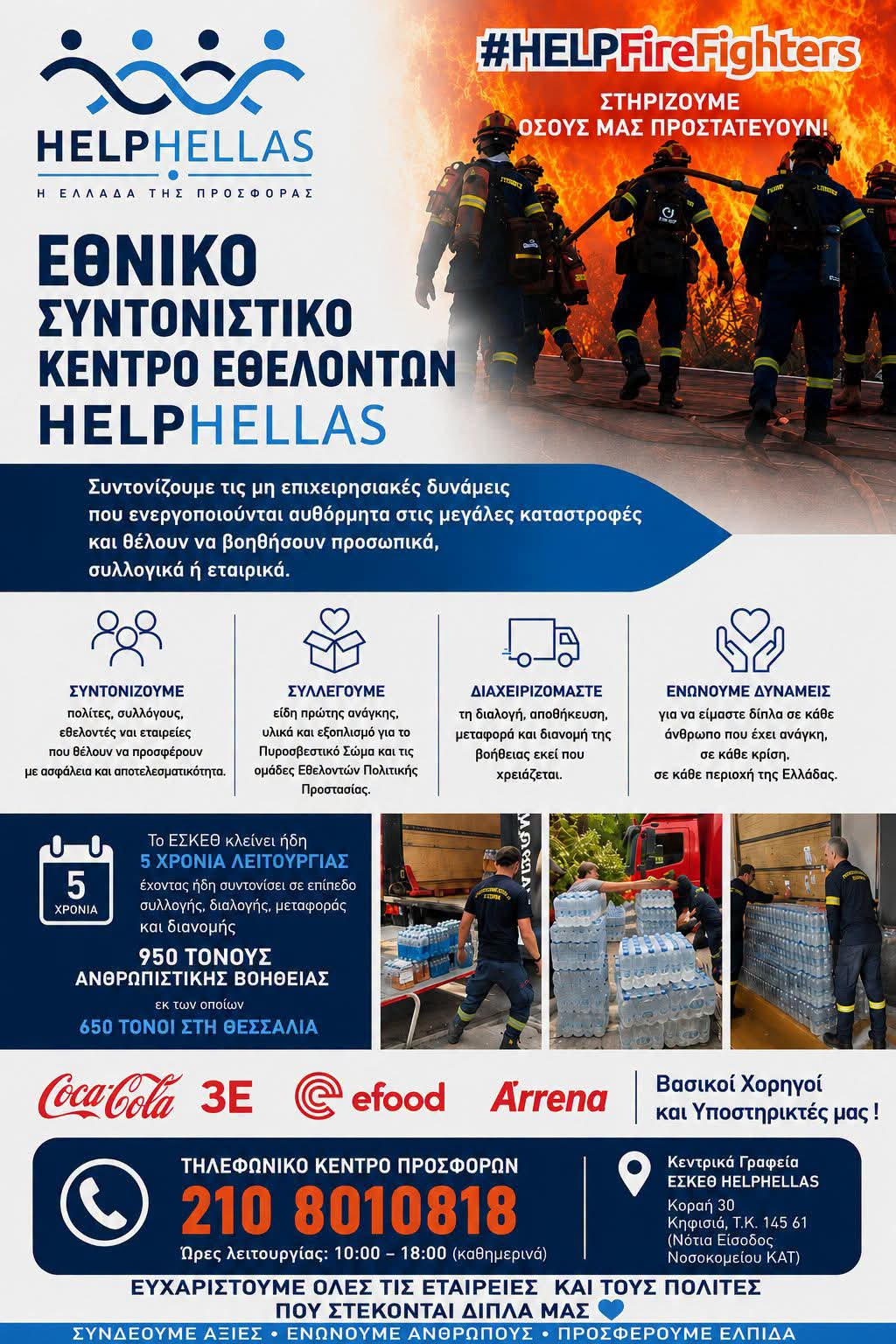 HELPHELLAS
Η ΕΛΛΑΔΑ ΤΗΣ ΠΡΟΣΦΟΡΑΣ

#HELPFireFighters
ΣΤΗΡΙΖΟΥΜΕ ΟΣΟΥΣ ΜΑΣ ΠΡΟΣΤΑΤΕΥΟΥΝ!

ΕΘΝΙΚΟ ΣΥΝΤΟΝΙΣΤΙΚΟ ΚΕΝΤΡΟ ΕΘΕΛΟΝΤΩΝ HELPHELLAS

Συντονίζουμε τις μη επιχειρησιακές δυνάμεις που ενεργοποιούνται αυθόρμητα στις μεγάλες καταστροφές και θέλουν να βοηθήσουν προσωπικά, συλλογικά ή εταιρικά.

ΣΥΝΤΟΝΙΖΟΥΜΕ
πολίτες, συλλόγους, εθελοντές ναι εταιρείες που θέλουν να προσφέρουν με ασφάλεια και αποτελεσματικότητα.

ΣΥΛΛΕΓΟΥΜΕ
είδη πρώτης ανάγκης, υλικά και εξοπλισμό για το Πυροσβεστικό Σώμα και τις ομάδες Εθελοντών Πολιτικής Προστασίας.

ΔΙΑΧΕΙΡΙΖΟΜΑΣΤΕ
τη διαλογή, αποθήκευση, μεταφορά και διανομή της βοήθειας εκεί που χρειάζεται.

ΕΝΩΝΟΥΜΕ ΔΥΝΑΜΕΙΣ
για να είμαστε δίπλα σε κάθε άνθρωπο που έχει ανάγκη, σε κάθε κρίση, σε κάθε περιοχή της Ελλάδας.

5 ΧΡΟΝΙΑ

Το ΕΣΚΕΘ κλείνει ήδη 5 ΧΡΟΝΙΑ ΛΕΙΤΟΥΡΓΙΑΣ έχοντας ήδη συντονίσει σε επίπεδο συλλογής, διαλογής, μεταφοράς και διανομής 950 ΤΟΝΟΥΣ ΑΝΘΡΩΠΙΣΤΙΚΗΣ ΒΟΗΘΕΙΑΣ εκ των οποίων 650 ΤΟΝΟΙ ΣΤΗ ΘΕΣΣΑΛΙΑ

Coca-Cola 3E efood Arrena
Βασικοί Χορηγοί και Υποστηρικτές μας !

ΤΗΛΕΦΩΝΙΚΟ ΚΕΝΤΡΟ ΠΡΟΣΦΟΡΩΝ
210 8010818
Ώρες λειτουργίας: 10:00 – 18:00 (καθημερινά)

Κεντρικά Γραφεία ΕΣΚΕΘ HELPHELLAS
Κοραή 30
Κηφισιά, Τ.Κ. 145 61
(Νότια Είσοδος Νοσοκομείου ΚΑΤ)

ΕΥΧΑΡΙΣΤΟΥΜΕ ΟΛΕΣ ΤΙΣ ΕΤΑΙΡΕΙΕΣ ΚΑΙ ΤΟΥΣ ΠΟΛΙΤΕΣ ΠΟΥ ΣΤΕΚΟΝΤΑΙ ΔΙΠΛΑ ΜΑΣ

ΣΥΝΔΕΟΥΜΕ ΑΞΙΕΣ • ΕΝΩΝΟΥΜΕ ΑΝΘΡΩΠΟΥΣ • ΠΡΟΣΦΕΡΟΥΜΕ ΕΛΠΙΔΑ